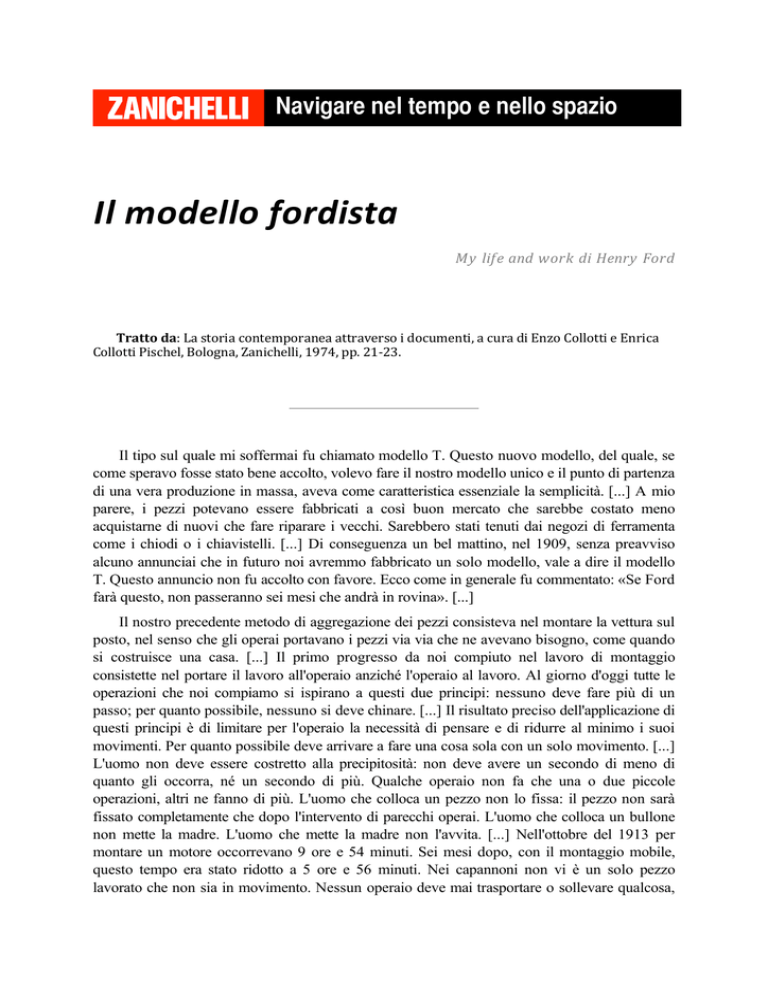 ZANICHELLI Navigare nel tempo e nello spazio

Il modello fordista

My life and work di Henry Ford

Tratto da: La storia contemporanea attraverso i documenti, a cura di Enzo Collotti e Enrica Collotti Pischel, Bologna, Zanichelli, 1974, pp. 21-23.

Il tipo sul quale mi soffermai fu chiamato modello T. Questo nuovo modello, del quale, se come speravo fosse stato bene accolto, volevo fare il nostro modello unico e il punto di partenza di una vera produzione in massa, aveva come caratteristica essenziale la semplicità. [...] A mio parere, i pezzi potevano essere fabbricati a così buon mercato che sarebbe costato meno acquistarne di nuovi che fare riparare i vecchi. Sarebbero stati tenuti dai negozi di ferramenta come i chiodi o i chiavistelli. [...] Di conseguenza un bel mattino, nel 1909, senza preavviso alcuno annunciai che in futuro noi avremmo fabbricato un solo modello, vale a dire il modello T. Questo annuncio non fu accolto con favore. Ecco come in generale fu commentato: «Se Ford farà questo, non passeranno sei mesi che andrà in rovina». [...]

Il nostro precedente metodo di aggregazione dei pezzi consisteva nel montare la vettura sul posto, nel senso che gli operai portavano i pezzi via via che ne avevano bisogno, come quando si costruisce una casa. [...] Il primo progresso da noi compiuto nel lavoro di montaggio consistette nel portare il lavoro all'operaio anziché l'operaio al lavoro. Al giorno d'oggi tutte le operazioni che noi compiamo si ispirano a questi due principi: nessuno deve fare più di un passo; per quanto possibile, nessuno si deve chinare. [...] Il risultato preciso dell'applicazione di questi principi è di limitare per l'operaio la necessità di pensare e di ridurre al minimo i suoi movimenti. Per quanto possibile deve arrivare a fare una cosa sola con un solo movimento. [...] L'uomo non deve essere costretto alla precipitosità: non deve avere un secondo di meno di quanto gli occorra, né un secondo di più. Qualche operaio non fa che una o due piccole operazioni, altri ne fanno di più. L'uomo che colloca un pezzo non lo fissa: il pezzo non sarà fissato completamente che dopo l'intervento di parecchi operai. L'uomo che colloca un bullone non mette la madre. L'uomo che mette la madre non l'avvita. [...] Nell'ottobre del 1913 per montare un motore occorrevano 9 ore e 54 minuti. Sei mesi dopo, con il montaggio mobile, questo tempo era stato ridotto a 5 ore e 56 minuti. Nei capannoni non vi è un solo pezzo lavorato che non sia in movimento. Nessun operaio deve mai trasportare o sollevare qualcosa,